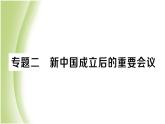 专题二　新中国成立后的重要会议